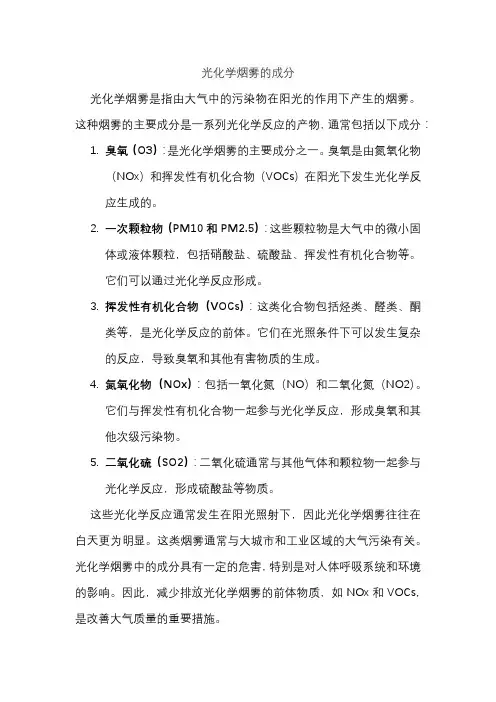 光化学烟雾的成分

光化学烟雾是指由大气中的污染物在阳光的作用下产生的烟雾。这种烟雾的主要成分是一系列光化学反应的产物，通常包括以下成分：

1. 臭氧（O3）：是光化学烟雾的主要成分之一。臭氧是由氮氧化物（NOx）和挥发性有机化合物（VOCs）在阳光下发生光化学反应生成的。
2. 一次颗粒物（PM10 和 PM2.5）：这些颗粒物是大气中的微小固体或液体颗粒，包括硝酸盐、硫酸盐、挥发性有机化合物等。它们可以通过光化学反应形成。
3. 挥发性有机化合物（VOCs）：这类化合物包括烃类、醛类、酮类等，是光化学反应的前体。它们在光照条件下可以发生复杂的反应，导致臭氧和其他有害物质的生成。
4. 氮氧化物（NOx）：包括一氧化氮（NO）和二氧化氮（NO2）。它们与挥发性有机化合物一起参与光化学反应，形成臭氧和其他次级污染物。
5. 二氧化硫（SO2）：二氧化硫通常与其他气体和颗粒物一起参与光化学反应，形成硫酸盐等物质。

这些光化学反应通常发生在阳光照射下，因此光化学烟雾往往在白天更为明显。这类烟雾通常与大城市和工业区域的大气污染有关。光化学烟雾中的成分具有一定的危害，特别是对人体呼吸系统和环境的影响。因此，减少排放光化学烟雾的前体物质，如 NOx 和 VOCs，是改善大气质量的重要措施。